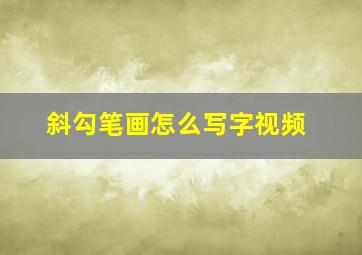 斜勾笔画怎么写字视频